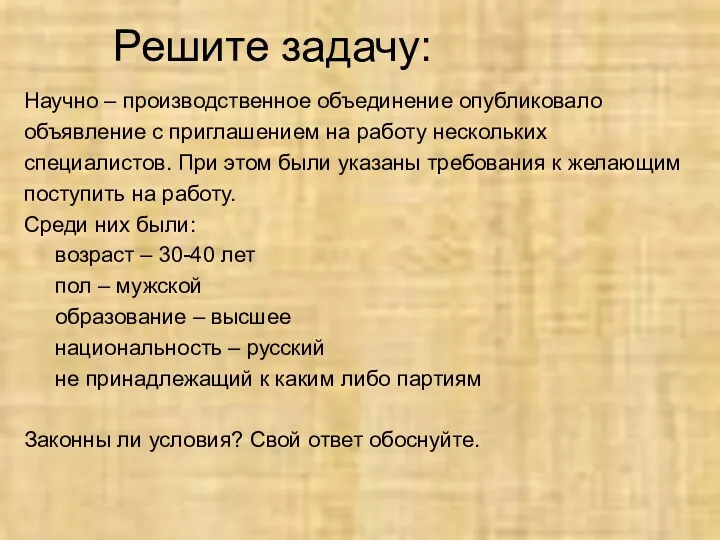 Решите задачу:

Научно – производственное объединение опубликовало объявление с приглашением на работу нескольких специалистов. При этом были указаны требования к желающим поступить на работу.
Среди них были:
возраст – 30-40 лет
пол – мужской
образование – высшее
национальность – русский
не принадлежащий к каким либо партиям

Законны ли условия? Свой ответ обоснуйте.